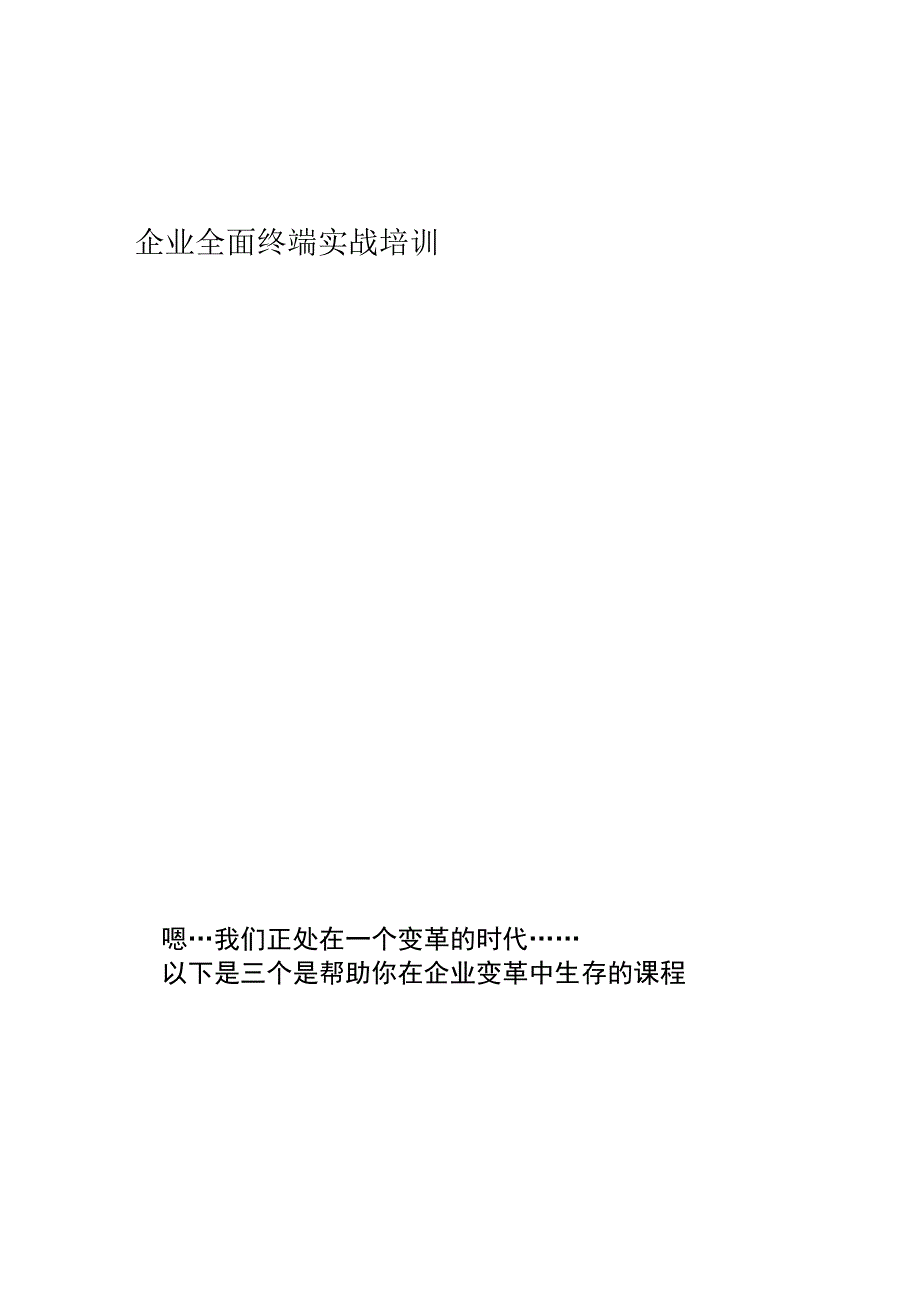 企业全面终端实战培训

嗯…我们正处在一个变革的时代……
以下是三个是帮助你在企业变革中生存的课程